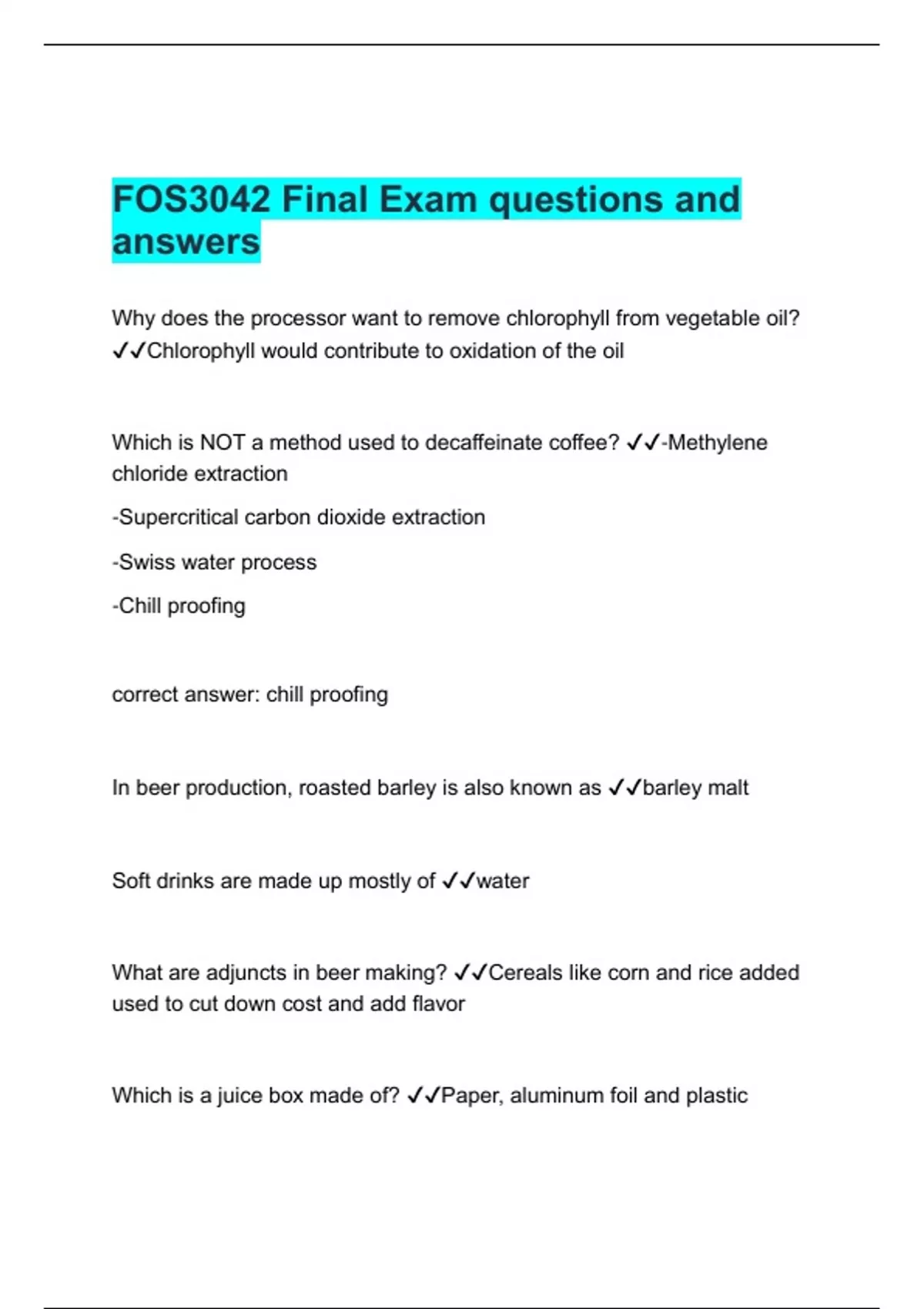 FOS3042 Final Exam questions and answers

Why does the processor want to remove chlorophyll from vegetable oil? ✓✓Chlorophyll would contribute to oxidation of the oil

Which is NOT a method used to decaffeinate coffee? ✓✓-Methylene chloride extraction

-Supercritical carbon dioxide extraction

-Swiss water process

-Chill proofing

correct answer: chill proofing

In beer production, roasted barley is also known as ✓✓barley malt

Soft drinks are made up mostly of ✓✓water

What are adjuncts in beer making? ✓✓Cereals like corn and rice added used to cut down cost and add flavor

Which is a juice box made of? ✓✓Paper, aluminum foil and plastic